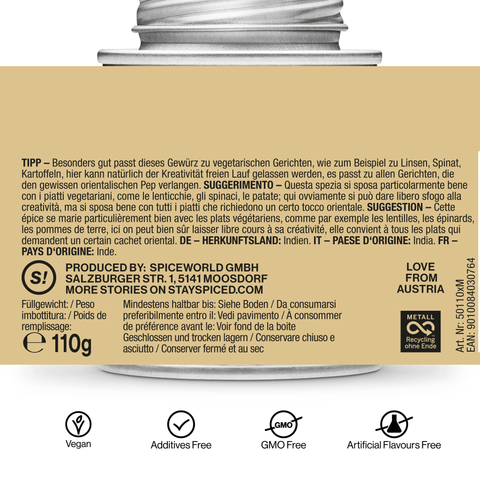 TIPP – Besonders gut passt dieses Gewürz zu vegetarischen Gerichten, wie zum Beispiel zu Linsen, Spinat, Kartoffeln, hier kann natürlich der Kreativität freien Lauf gelassen werden, es passt zu allen Gerichten, die den gewissen orientalischen Pep verlangen. SUGGERIMENTO – Questa spezia si sposa particolarmente bene con i piatti vegetariani, come le lenticchie, gli spinaci, le patate; qui ovviamente si può dare libero sfogo alla creatività, ma si sposa bene con tutti i piatti che richiedono un certo tocco orientale. SUGGESTION – Cette épice se marie particulièrement bien avec les plats végétariens, comme par exemple les lentilles, les épinards, les pommes de terre, ici on peut bien sûr laisser libre cours à sa créativité, elle convient à tous les plats qui demandent un certain cachet oriental. DE – HERKUNFTSLAND: Indien. IT – PAESE D'ORIGINE: India. FR – PAYS D'ORIGINE: Inde.

S!

PRODUCED BY: SPICEWORLD GMBH
SALZBURGER STR. 1, 5141 MOOSDORF
MORE STORIES ON STAYSPICED.COM

LOVE FROM AUSTRIA

Füllgewicht: / Peso imbottitura: / Poids de remplissage:
℮ 110g

Mindestens haltbar bis: Siehe Boden / Da consumarsi preferibilmente entro il: Vedi pavimento / À consommer de préférence avant le: Voir fond de la boite
Geschlossen und trocken lagern / Conservare chiuso e asciutto / Conserver fermé et au sec

METALL
Recycling ohne Ende

Art. Nr: 50110xM
EAN: 9010084030764

Vegan

Additives Free

GMO
GMO Free

Artificial Flavours Free